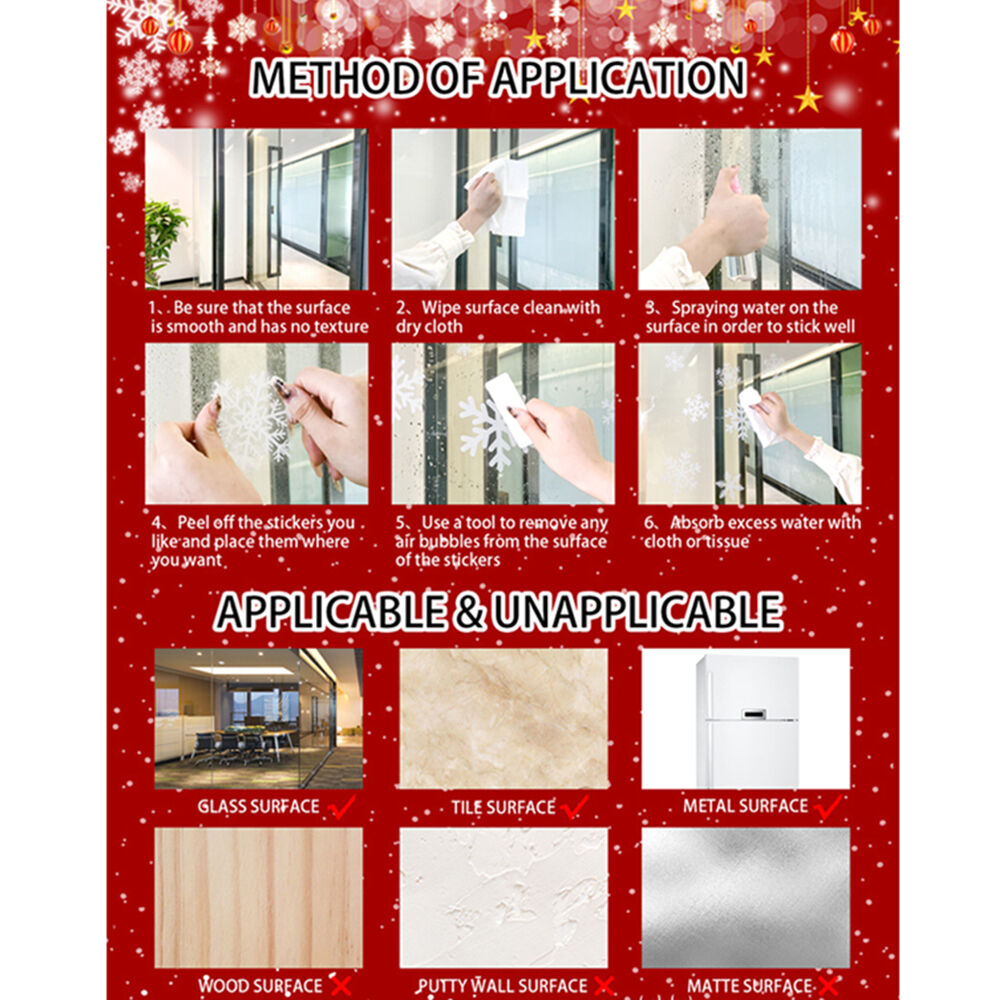 METHOD OF APPLICATION

1、Be sure that the surface is smooth and has no texture

2、Wipe surface clean with dry cloth

3、Spraying water on the surface in order to stick well

4、Peel off the stickers you like and place them where you want

5、Use a tool to remove any air bubbles from the surface of the stickers

6、Absorb excess water with cloth or tissue

APPLICABLE & UNAPPLICABLE

GLASS SURFACE ✓

TILE SURFACE ✓

METAL SURFACE ✓

WOOD SURFACE ✗

PUTTY WALL SURFACE ✗

MATTE SURFACE ✗